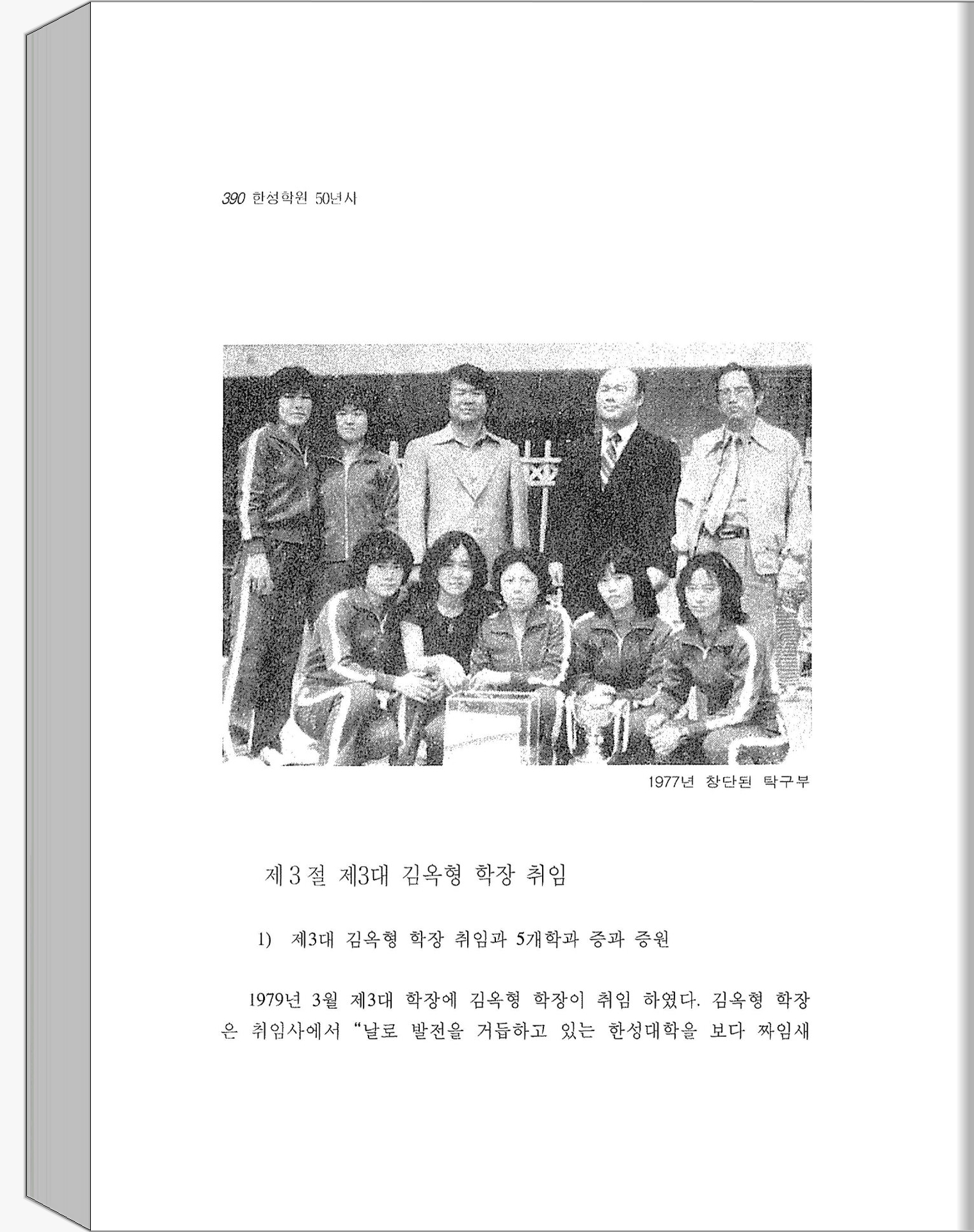 390 한성학원 50년사

1977년 창단된 탁구부

제 3 절 제3대 김옥형 학장 취임

1) 제3대 김옥형 학장 취임과 5개학과 증과 증원

1979년 3월 제3대 학장에 김옥형 학장이 취임 하였다. 김옥형 학장은 취임사에서 "날로 발전을 거듭하고 있는 한성대학을 보다 짜임새